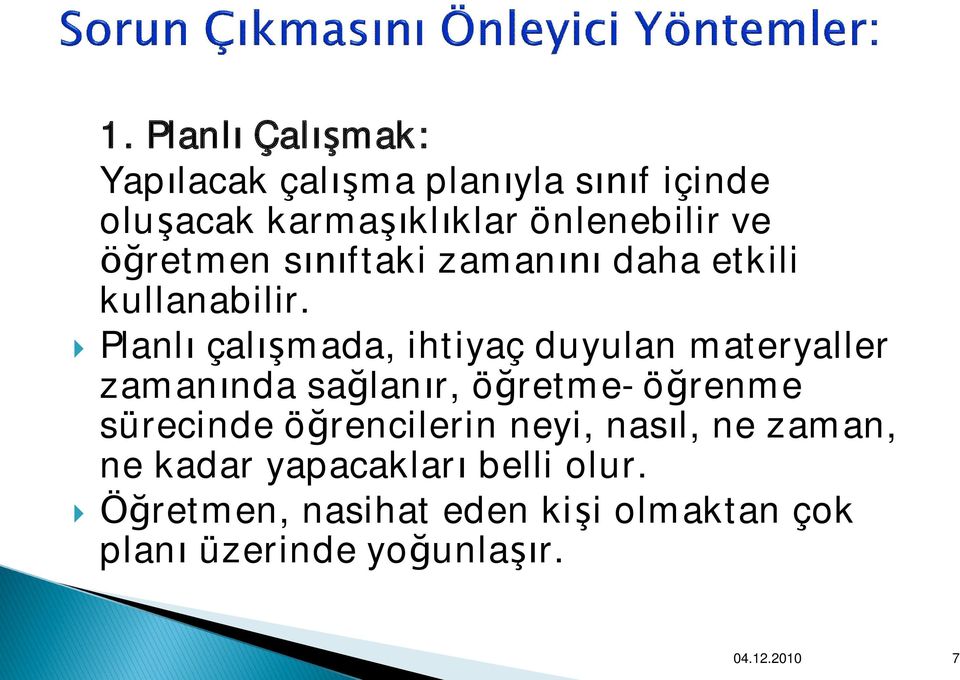 Sorun Çıkmasını Önleyici Yöntemler:

1. Planlı Çalışmak:

Yapılacak çalışma planıyla sınıf içinde oluşacak karmaşıklıklar önlenebilir ve öğretmen sınıftaki zamanını daha etkili kullanabilir.

Planlı çalışmada, ihtiyaç duyulan materyaller zamanında sağlanır, öğretme- öğrenme sürecinde öğrencilerin neyi, nasıl, ne zaman, ne kadar yapacakları belli olur.

Öğretmen, nasihat eden kişi olmaktan çok planı üzerinde yoğunlaşır.

04.12.2010

7